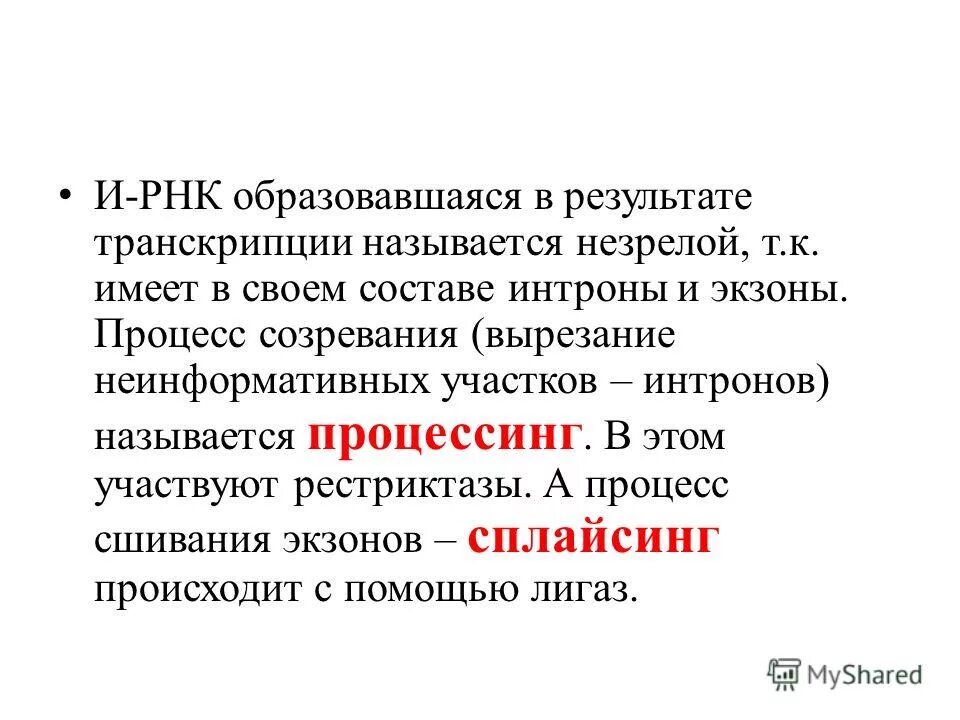 • И-РНК образовавшаяся в результате транскрипции называется незрелой, т.к. имеет в своем составе интроны и экзоны. Процесс созревания (вырезание неинформативных участков – интронов) называется процессинг. В этом участвуют рестриктазы. А процесс сшивания экзонов – сплайсинг происходит с помощью лигаз.

MyShared